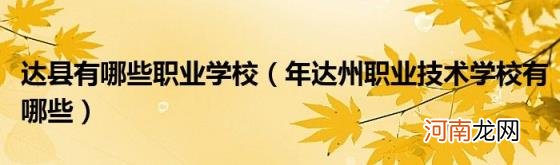 达县有哪些职业学校（年达州职业技术学校有哪些）

河南龙网